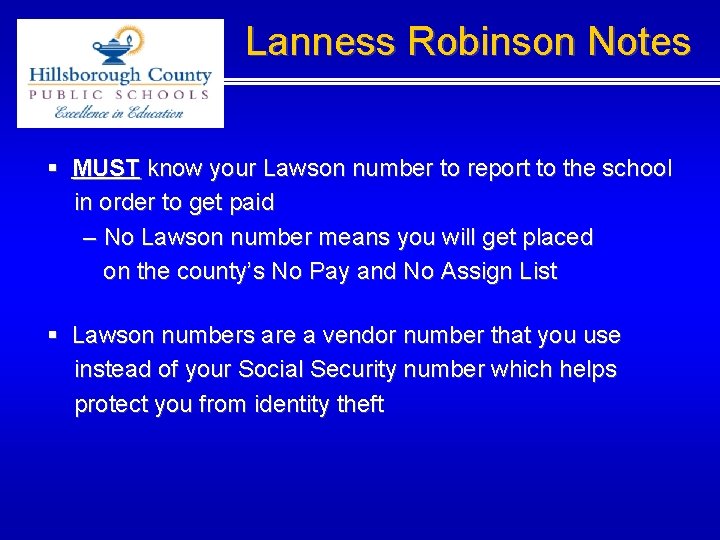 Hillsborough County
PUBLIC SCHOOLS
Excellence in Education

Lanness Robinson Notes

▪ MUST know your Lawson number to report to the school in order to get paid
– No Lawson number means you will get placed on the county's No Pay and No Assign List

▪ Lawson numbers are a vendor number that you use instead of your Social Security number which helps protect you from identity theft